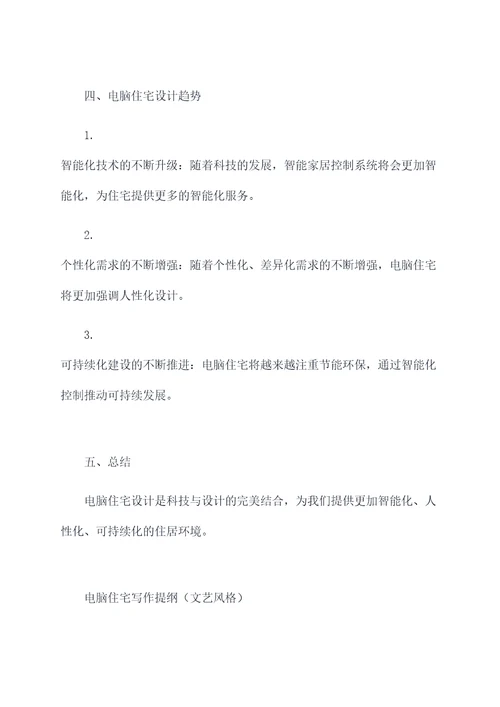 四、电脑住宅设计趋势

1.

智能化技术的不断升级：随着科技的发展，智能家居控制系统将会更加智能化，为住宅提供更多的智能化服务。

2.

个性化需求的不断增强：随着个性化、差异化需求的不断增强，电脑住宅将更加强调人性化设计。

3.

可持续化建设的不断推进：电脑住宅将越来越注重节能环保，通过智能化控制推动可持续发展。

五、总结

电脑住宅设计是科技与设计的完美结合，为我们提供更加智能化、人性化、可持续化的住居环境。

电脑住宅写作提纲（文艺风格）